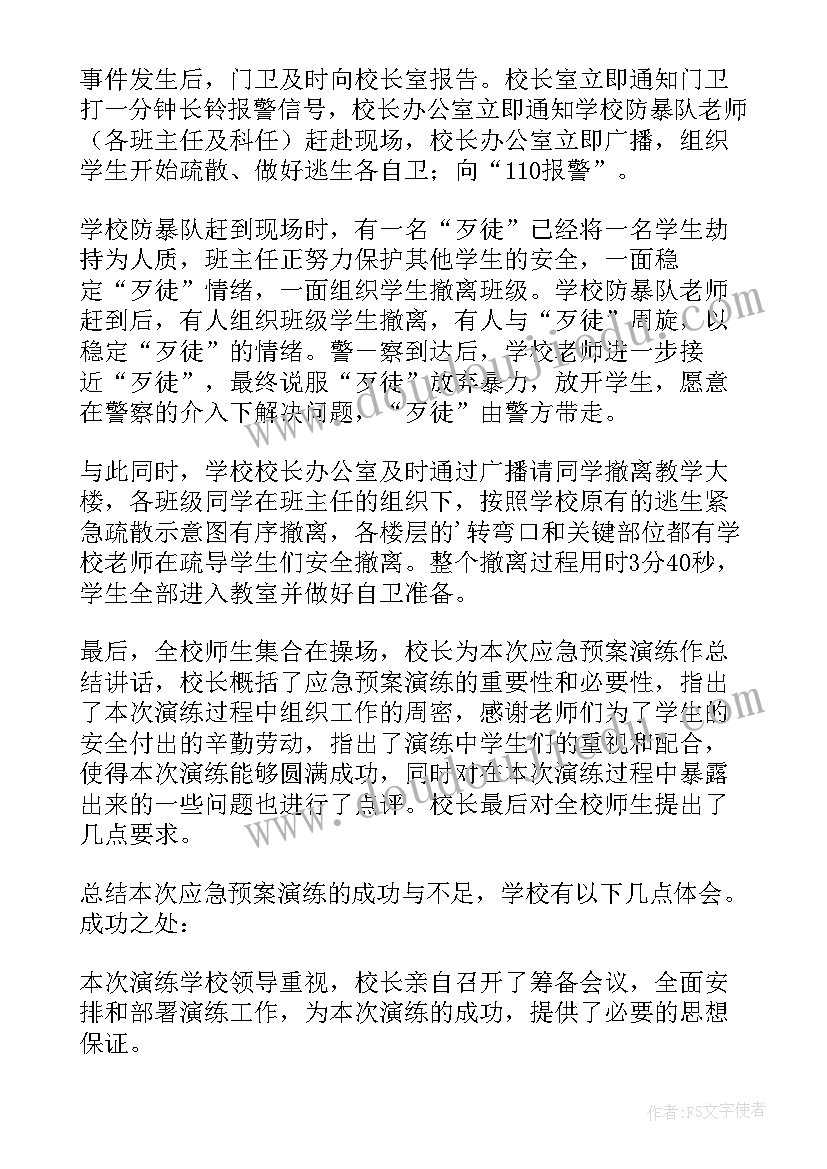 事件发生后，门卫及时向校长室报告。校长室立即通知门卫打一分钟长铃报警信号，校长办公室立即通知学校防暴队老师（各班主任及科任）赶赴现场，校长办公室立即广播，组织学生开始疏散、做好逃生各自卫；向“110报警”。

学校防暴队赶到现场时，有一名“歹徒”已经将一名学生劫持为人质，班主任正努力保护其他学生的安全，一面稳定“歹徒”情绪，一面组织学生撤离班级。学校防暴队老师赶到后，有人组织班级学生撤离，有人与“歹徒”周旋，以稳定“歹徒”的情绪。警一察到达后，学校老师进一步接近“歹徒”，最终说服“歹徒”放弃暴力，放开学生，愿意在警察的介入下解决问题，“歹徒”由警方带走。

与此同时，学校校长办公室及时通过广播请同学撤离教学大楼，各班级同学在班主任的组织下，按照学校原有的逃生紧急疏散示意图有序撤离，各楼层的'转弯口和关键部位都有学校老师在疏导学生们安全撤离。整个撤离过程用时3分40秒，学生全部进入教室并做好自卫准备。

最后，全校师生集合在操场，校长为本次应急预案演练作总结讲话，校长概括了应急预案演练的重要性和必要性，指出了本次演练过程中组织工作的周密，感谢老师们为了学生的安全付出的辛勤劳动，指出了演练中学生们的重视和配合，使得本次演练能够圆满成功，同时对在本次演练过程中暴露出来的一些问题也进行了点评。校长最后对全校师生提出了几点要求。

总结本次应急预案演练的成功与不足，学校有以下几点体会。成功之处：

本次演练学校领导重视，校长亲自召开了筹备会议，全面安排和部署演练工作，为本次演练的成功，提供了必要的思想保证。

作者：FS文字使者